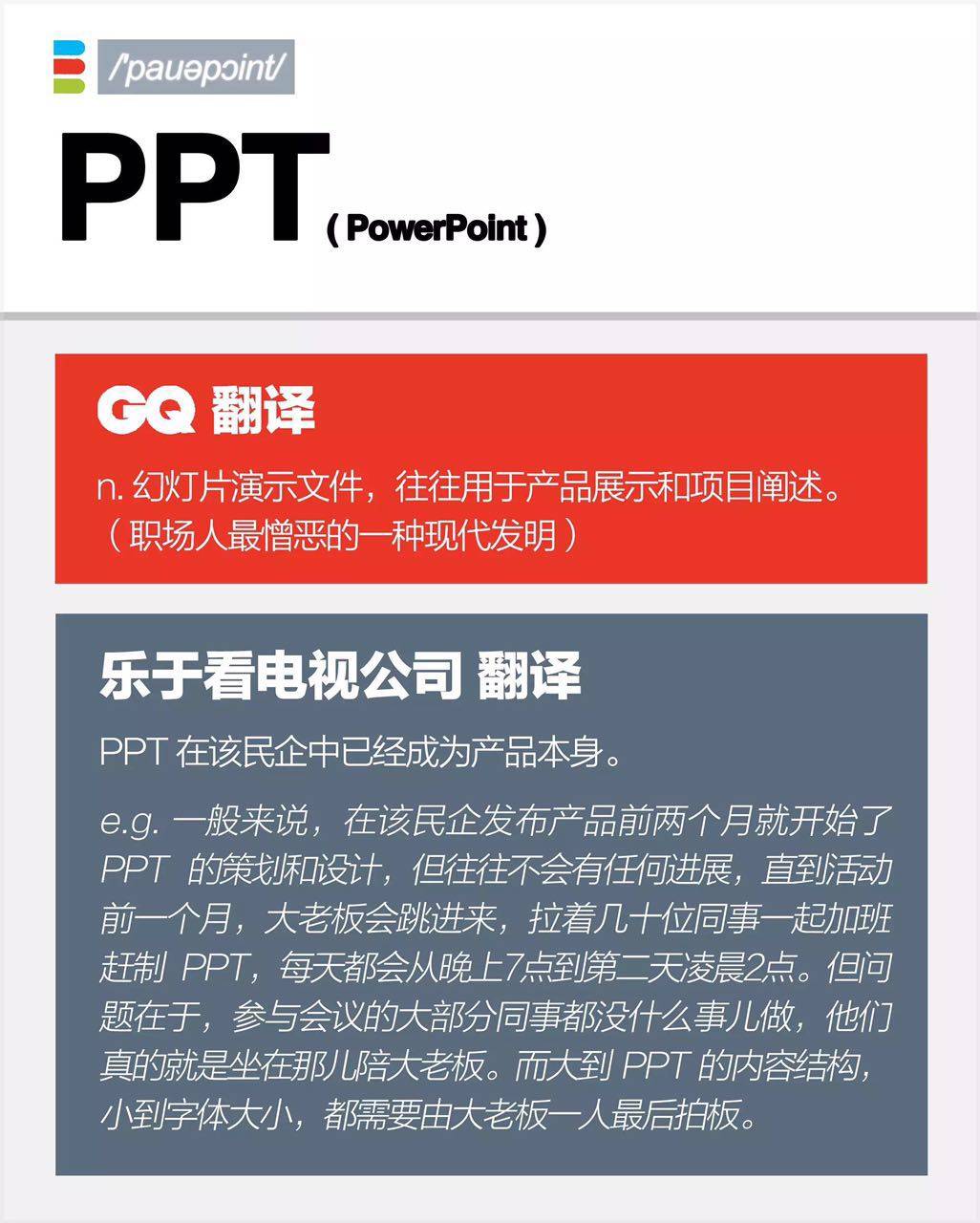 /'pauəpɔint/

PPT ( PowerPoint )

GQ 翻译

n. 幻灯片演示文件，往往用于产品展示和项目阐述。（职场人最憎恶的一种现代发明）

乐于看电视公司 翻译

PPT 在该民企中已经成为产品本身。

e.g. 一般来说，在该民企发布产品前两个月就开始了 PPT 的策划和设计，但往往不会有任何进展，直到活动前一个月，大老板会跳进来，拉着几十位同事一起加班赶制 PPT，每天都会从晚上7点到第二天凌晨2点。但问题在于，参与会议的大部分同事都没什么事儿做，他们真的就是坐在那儿陪大老板。而大到 PPT 的内容结构，小到字体大小，都需要由大老板一人最后拍板。